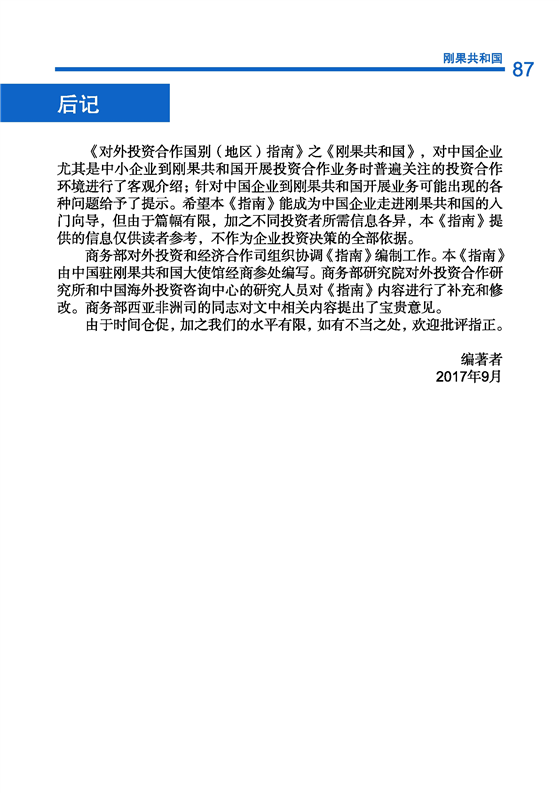 刚果共和国 87

后记

《对外投资合作国别（地区）指南》之《刚果共和国》，对中国企业尤其是中小企业到刚果共和国开展投资合作业务时普遍关注的投资合作环境进行了客观介绍；针对中国企业到刚果共和国开展业务可能出现的各种问题给予了提示。希望本《指南》能成为中国企业走进刚果共和国的入门向导，但由于篇幅有限，加之不同投资者所需信息各异，本《指南》提供的信息仅供读者参考，不作为企业投资决策的全部依据。

商务部对外投资和经济合作司组织协调《指南》编制工作。本《指南》由中国驻刚果共和国大使馆经商参处编写。商务部研究院对外投资合作研究所和中国海外投资咨询中心的研究人员对《指南》内容进行了补充和修改。商务部西亚非洲司的同志对文中相关内容提出了宝贵意见。

由于时间仓促，加之我们的水平有限，如有不当之处，欢迎批评指正。

编著者
2017年9月